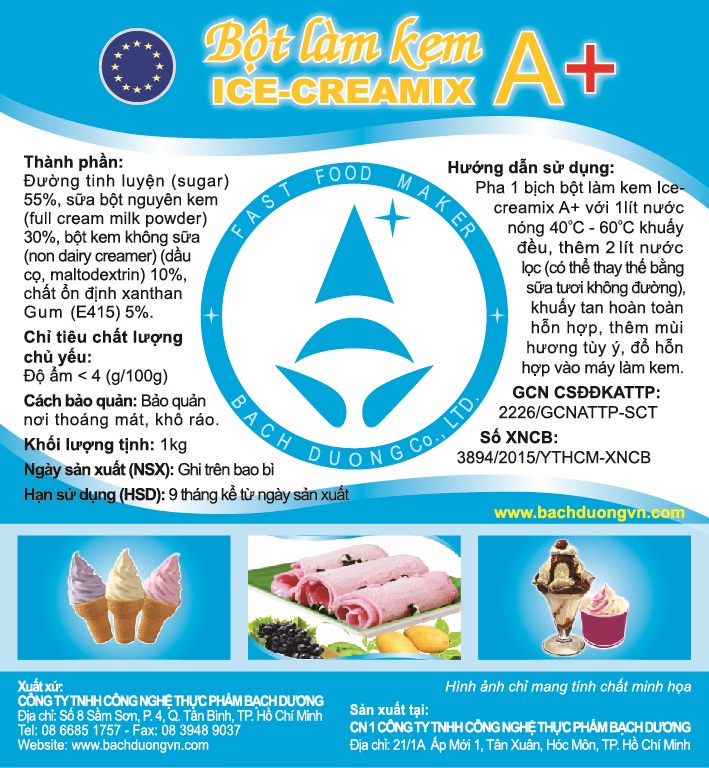 Bột làm kem
ICE-CREAMIX A+

Thành phần:
Đường tinh luyện (sugar) 55%, sữa bột nguyên kem (full cream milk powder) 30%, bột kem không sữa (non dairy creamer) (dầu cọ, maltodextrin) 10%, chất ổn định xanthan Gum (E415) 5%.

Chỉ tiêu chất lượng chủ yếu:
Độ ẩm < 4 (g/100g)

Cách bảo quản: Bảo quản nơi thoáng mát, khô ráo.

Khối lượng tịnh: 1kg

Ngày sản xuất (NSX): Ghi trên bao bì

Hạn sử dụng (HSD): 9 tháng kể từ ngày sản xuất

FAST FOOD MAKER
BACH DUONG Co., LTD.

Hướng dẫn sử dụng:
Pha 1 bịch bột làm kem Ice-creamix A+ với 1lít nước nóng 40°C - 60°C khuấy đều, thêm 2 lít nước lọc (có thể thay thế bằng sữa tươi không đường), khuấy tan hoàn toàn hỗn hợp, thêm mùi hương tùy ý, đổ hỗn hợp vào máy làm kem.

GCN CSĐĐKATTP:
2226/GCNATTP-SCT

Số XNCB:
3894/2015/YTHCM-XNCB

www.bachduongvn.com

Xuất xứ:
CÔNG TY TNHH CÔNG NGHỆ THỰC PHẨM BẠCH DƯƠNG
Địa chỉ: Số 8 Sầm Sơn, P. 4, Q. Tân Bình, TP. Hồ Chí Minh
Tel: 08 6685 1757 - Fax: 08 3948 9037
Website: www.bachduongvn.com

Hình ảnh chỉ mang tính chất minh họa

Sản xuất tại:
CN 1 CÔNG TY TNHH CÔNG NGHỆ THỰC PHẨM BẠCH DƯƠNG
Địa chỉ: 21/1A Ấp Mới 1, Tân Xuân, Hóc Môn, TP. Hồ Chí Minh